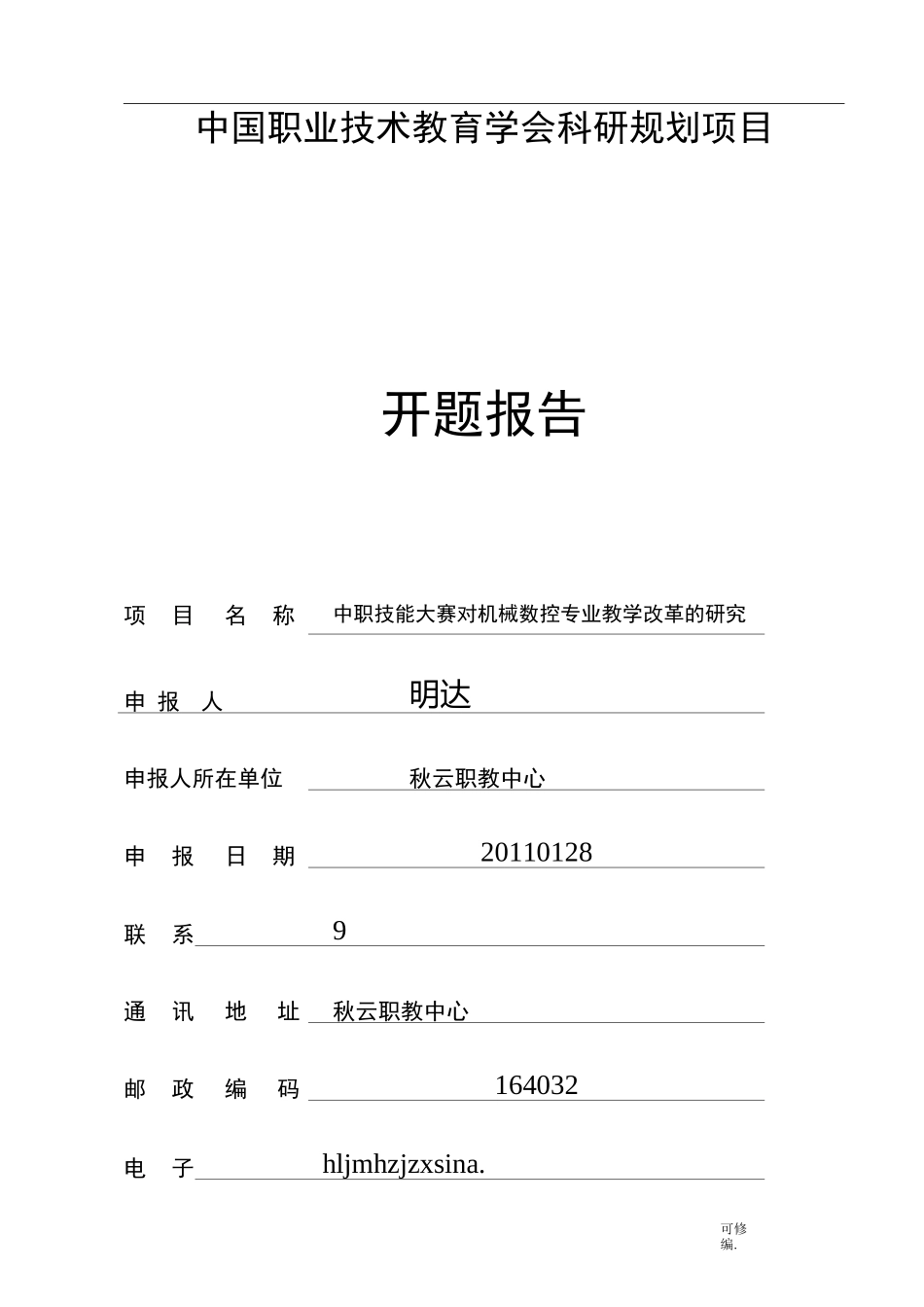 中国职业技术教育学会科研规划项目

开题报告

项 目 名 称 中职技能大赛对机械数控专业教学改革的研究

申 报 人 明达

申报人所在单位 秋云职教中心

申 报 日 期 20110128

联 系 9

通 讯 地 址 秋云职教中心

邮 政 编 码 164032

电 子 hljmhzjzxsina.

可修编.